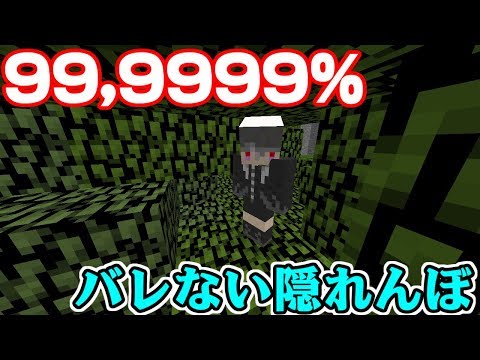 99,9999%

バレない隠れんぼ